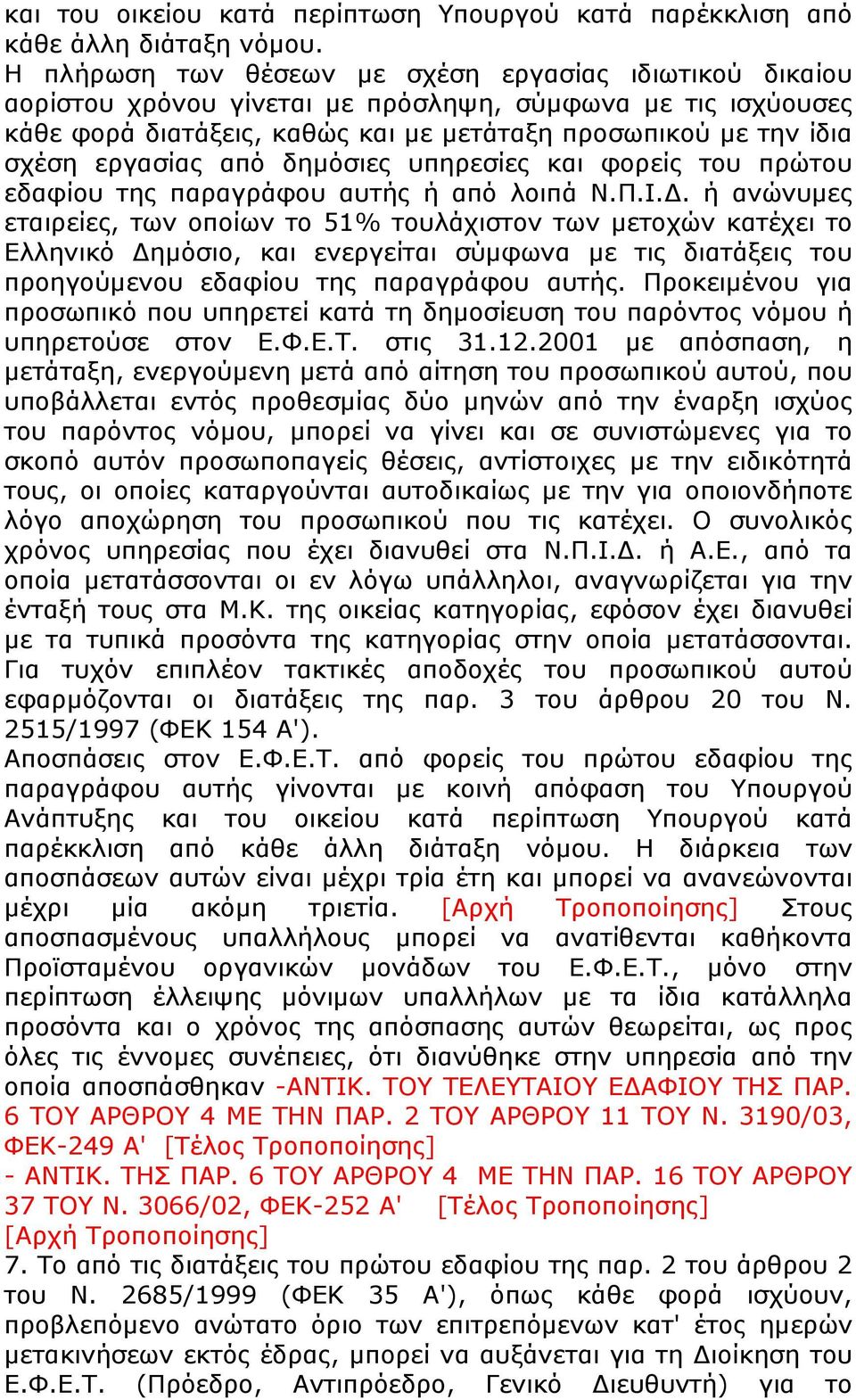 και του οικείου κατά περίπτωση Υπουργού κατά παρέκκλιση από κάθε άλλη διάταξη νόμου.
Η πλήρωση των θέσεων με σχέση εργασίας ιδιωτικού δικαίου αορίστου χρόνου γίνεται με πρόσληψη, σύμφωνα με τις ισχύουσες κάθε φορά διατάξεις, καθώς και με μετάταξη προσωπικού με την ίδια σχέση εργασίας από δημόσιες υπηρεσίες και φορείς του πρώτου εδαφίου της παραγράφου αυτής ή από λοιπά Ν.Π.Ι.Δ. ή ανώνυμες εταιρείες, των οποίων το 51% τουλάχιστον των μετοχών κατέχει το Ελληνικό Δημόσιο, και ενεργείται σύμφωνα με τις διατάξεις του προηγούμενου εδαφίου της παραγράφου αυτής. Προκειμένου για προσωπικό που υπηρετεί κατά τη δημοσίευση του παρόντος νόμου ή υπηρετούσε στον Ε.Φ.Ε.Τ. στις 31.12.2001 με απόσπαση, η μετάταξη, ενεργούμενη μετά από αίτηση του προσωπικού αυτού, που υποβάλλεται εντός προθεσμίας δύο μηνών από την έναρξη ισχύος του παρόντος νόμου, μπορεί να γίνει και σε συνιστώμενες για το σκοπό αυτόν προσωποπαγείς θέσεις, αντίστοιχες με την ειδικότητά τους, οι οποίες καταργούνται αυτοδικαίως με την για οποιονδήποτε λόγο αποχώρηση του προσωπικού που τις κατέχει. Ο συνολικός χρόνος υπηρεσίας που έχει διανυθεί στα Ν.Π.Ι.Δ. ή Α.Ε., από τα οποία μετατάσσονται οι εν λόγω υπάλληλοι, αναγνωρίζεται για την ένταξή τους στα Μ.Κ. της οικείας κατηγορίας, εφόσον έχει διανυθεί με τα τυπικά προσόντα της κατηγορίας στην οποία μετατάσσονται. Για τυχόν επιπλέον τακτικές αποδοχές του προσωπικού αυτού εφαρμόζονται οι διατάξεις της παρ. 3 του άρθρου 20 του Ν. 2515/1997 (ΦΕΚ 154 Α').
Αποσπάσεις στον Ε.Φ.Ε.Τ. από φορείς του πρώτου εδαφίου της παραγράφου αυτής γίνονται με κοινή απόφαση του Υπουργού Ανάπτυξης και του οικείου κατά περίπτωση Υπουργού κατά παρέκκλιση από κάθε άλλη διάταξη νόμου. Η διάρκεια των αποσπάσεων αυτών είναι μέχρι τρία έτη και μπορεί να ανανεώνονται μέχρι μία ακόμη τριετία. [Αρχή Τροποποίησης] Στους αποσπασμένους υπαλλήλους μπορεί να ανατίθενται καθήκοντα Προϊσταμένου οργανικών μονάδων του Ε.Φ.Ε.Τ., μόνο στην περίπτωση έλλειψης μόνιμων υπαλλήλων με τα ίδια κατάλληλα προσόντα και ο χρόνος της απόσπασης αυτών θεωρείται, ως προς όλες τις έννομες συνέπειες, ότι διανύθηκε στην υπηρεσία από την οποία αποσπάσθηκαν -ΑΝΤΙΚ. ΤΟΥ ΤΕΛΕΥΤΑΙΟΥ ΕΔΑΦΙΟΥ ΤΗΣ ΠΑΡ. 6 ΤΟΥ ΑΡΘΡΟΥ 4 ΜΕ ΤΗΝ ΠΑΡ. 2 ΤΟΥ ΑΡΘΡΟΥ 11 ΤΟΥ Ν. 3190/03, ΦΕΚ-249 Α' [Τέλος Τροποποίησης]
- ΑΝΤΙΚ. ΤΗΣ ΠΑΡ. 6 ΤΟΥ ΑΡΘΡΟΥ 4 ΜΕ ΤΗΝ ΠΑΡ. 16 ΤΟΥ ΑΡΘΡΟΥ 37 ΤΟΥ Ν. 3066/02, ΦΕΚ-252 Α' [Τέλος Τροποποίησης]
[Αρχή Τροποποίησης]
7. Το από τις διατάξεις του πρώτου εδαφίου της παρ. 2 του άρθρου 2 του Ν. 2685/1999 (ΦΕΚ 35 Α'), όπως κάθε φορά ισχύουν, προβλεπόμενο ανώτατο όριο των επιτρεπόμενων κατ' έτος ημερών μετακινήσεων εκτός έδρας, μπορεί να αυξάνεται για τη Διοίκηση του Ε.Φ.Ε.Τ. (Πρόεδρο, Αντιπρόεδρο, Γενικό Διευθυντή) για το